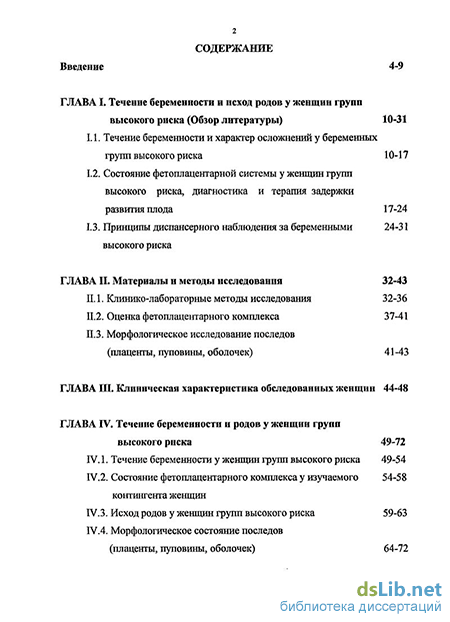 2

СОДЕРЖАНИЕ

Введение 4-9

ГЛАВА I. Течение беременности и исход родов у женщин групп высокого риска (Обзор литературы) 10-31

I.1. Течение беременности и характер осложнений у беременных групп высокого риска 10-17

I.2. Состояние фетоплацентарной системы у женщин групп высокого риска, диагностика и терапия задержки развития плода 17-24

I.3. Принципы диспансерного наблюдения за беременными высокого риска 24-31

ГЛАВА II. Материалы и методы исследования 32-43

II.1. Клинико-лабораторные методы исследования 32-36

II.2. Оценка фетоплацентарного комплекса 37-41

II.3. Морфологическое исследование последов (плаценты, пуповины, оболочек) 41-43

ГЛАВА III. Клиническая характеристика обследованных женщин 44-48

ГЛАВА IV. Течение беременности и родов у женщин групп высокого риска 49-72

IV.1. Течение беременности у женщин групп высокого риска 49-54

IV.2. Состояние фетоплацентарного комплекса у изучаемого контингента женщин 54-58

IV.3. Исход родов у женщин групп высокого риска 59-63

IV.4. Морфологическое состояние последов (плаценты, пуповины, оболочек) 64-72

dsLib.net
библиотека диссертаций